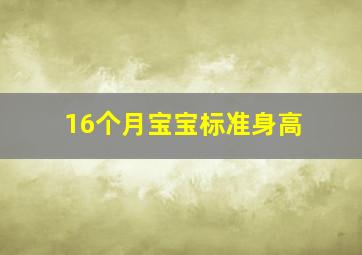 16个月宝宝标准身高